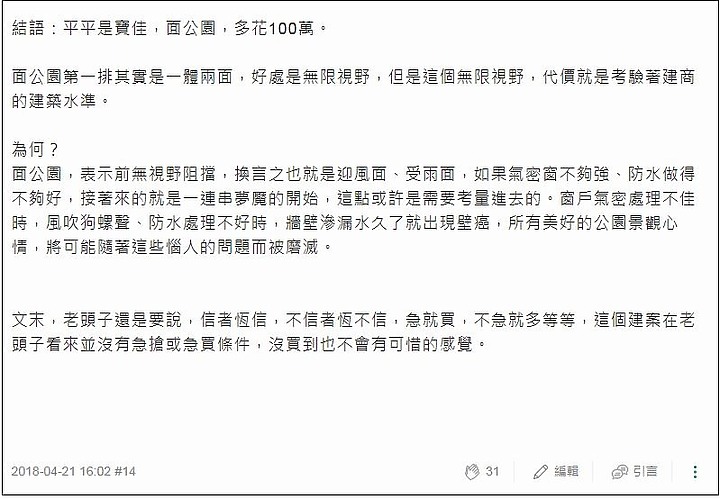 結語：平平是寶佳，面公園，多花100萬。

面公園第一排其實是一體兩面，好處是無限視野，但是這個無限視野，代價就是考驗著建商的建築水準。

為何？
面公園，表示前無視野阻擋，換言之也就是迎風面、受雨面，如果氣密窗不夠強、防水做得不夠好，接著來的就是一連串夢魘的開始，這點或許是需要考量進去的。窗戶氣密處理不佳時，風吹狗螺聲、防水處理不好時，牆壁滲漏水久了就出現壁癌，所有美好的公園景觀心情，將可能隨著這些惱人的問題而被磨滅。

文末，老頭子還是要說，信者恆信，不信者恆不信，急就買，不急就多等等，這個建案在老頭子看來並沒有急搶或急買條件，沒買到也不會有可惜的感覺。

2018-04-21 16:02 #14

31 編輯 引言